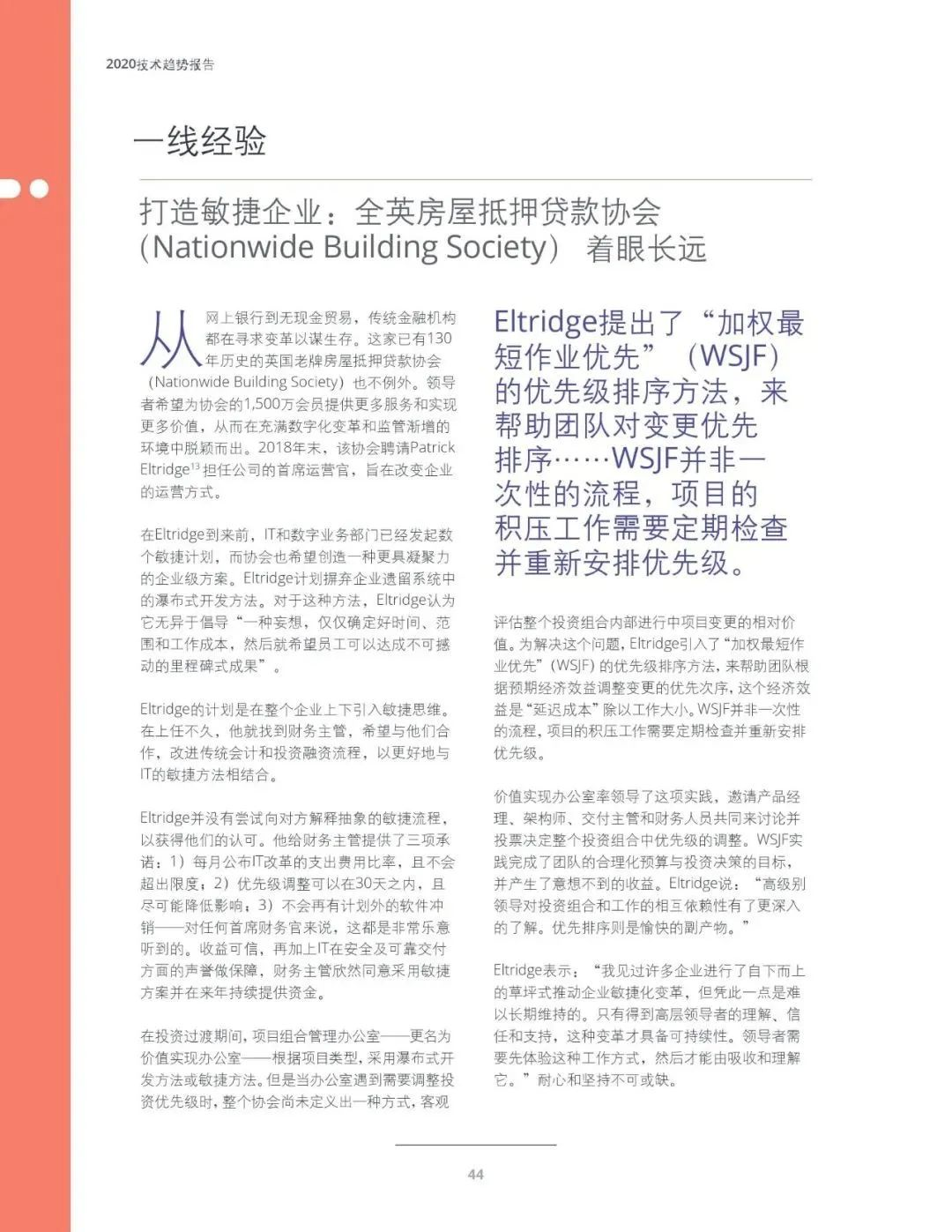 2020技术趋势报告

一线经验

打造敏捷企业：全英房屋抵押贷款协会（Nationwide Building Society） 着眼长远

从网上银行到无现金贸易，传统金融机构都在寻求变革以谋生存。这家已有130年历史的英国老牌房屋抵押贷款协会（Nationwide Building Society）也不例外。领导者希望为协会的1,500万会员提供更多服务和实现更多价值，从而在充满数字化变革和监管渐增的环境中脱颖而出。2018年末，该协会聘请Patrick Eltridge$^{13}$担任公司的首席运营官，旨在改变企业的运营方式。

在Eltridge到来前，IT和数字业务部门已经发起数个敏捷计划，而协会也希望创造一种更具凝聚力的企业级方案。Eltridge计划摒弃企业遗留系统中的瀑布式开发方法。对于这种方法，Eltridge认为它无异于倡导“一种妄想，仅仅确定好时间、范围和工作成本，然后就希望员工可以达成不可撼动的里程碑式成果”。

Eltridge的计划是在整个企业上下引入敏捷思维。在上任不久，他就找到财务主管，希望与他们合作，改进传统会计和投资融资流程，以更好地与IT的敏捷方法相结合。

Eltridge并没有尝试向对方解释抽象的敏捷流程，以获得他们的认可。他给财务主管提供了三项承诺：1）每月公布IT改革的支出费用比率，且不会超出限度；2）优先级调整可以在30天之内，且尽可能降低影响；3）不会再有计划外的软件冲销——对任何首席财务官来说，这都是非常乐意听到的。收益可信，再加上IT在安全及可靠交付方面的声誉做保障，财务主管欣然同意采用敏捷方案并在来年持续提供资金。

在投资过渡期间，项目组合管理办公室——更名为价值实现办公室——根据项目类型，采用瀑布式开发方法或敏捷方法。但是当办公室遇到需要调整投资优先级时，整个协会尚未定义出一种方式，客观

Eltridge提出了“加权最短作业优先”（WSJF）的优先级排序方法，来帮助团队对变更优先排序……WSJF并非一次性的流程，项目的积压工作需要定期检查并重新安排优先级。

评估整个投资组合内部进行中项目变更的相对价值。为解决这个问题，Eltridge引入了“加权最短作业优先”（WSJF）的优先级排序方法，来帮助团队根据预期经济效益调整变更的优先次序，这个经济效益是“延迟成本”除以工作大小。WSJF并非一次性的流程，项目的积压工作需要定期检查并重新安排优先级。

价值实现办公室率领导了这项实践，邀请产品经理、架构师、交付主管和财务人员共同来讨论并投票决定整个投资组合中优先级的调整。WSJF实践完成了团队的合理化预算与投资决策的目标，并产生了意想不到的收益。Eltridge说：“高级别领导对投资组合和工作的相互依赖性有了更深入的了解。优先排序则是愉快的副产物。”

Eltridge表示：“我见过许多企业进行了自下而上的草坪式推动企业敏捷化变革，但凭此一点是难以长期维持的。只有得到高层领导者的理解、信任和支持，这种变革才具备可持续性。领导者需要先体验这种工作方式，然后才能由吸收和理解它。”耐心和坚持不可或缺。

44